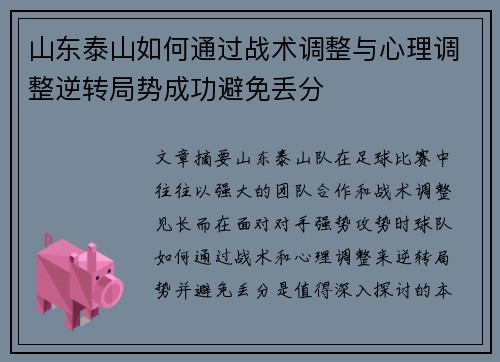 山东泰山如何通过战术调整与心理调整逆转局势成功避免丢分

文章摘要山东泰山队在足球比赛中往往以强大的团队合作和战术调整见长而在面对对手强势攻势时球队如何通过战术和心理调整来逆转局势并避免丢分是值得深入探讨的本